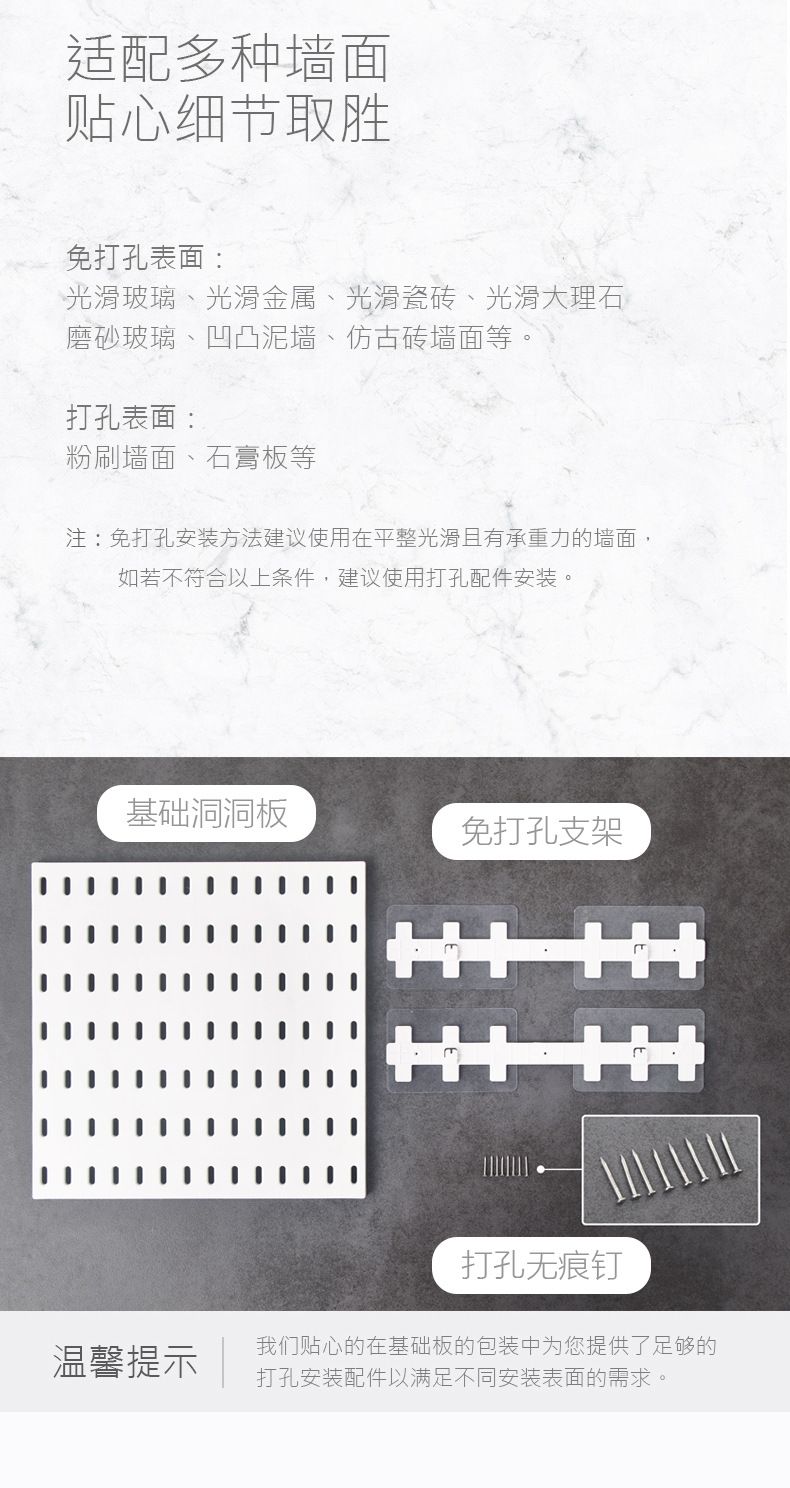 适配多种墙面
贴心细节取胜

免打孔表面：
光滑玻璃、光滑金属、光滑瓷砖、光滑大理石
磨砂玻璃、凹凸泥墙、仿古砖墙面等。

打孔表面：
粉刷墙面、石膏板等

注：免打孔安装方法建议使用在平整光滑且有承重力的墙面，
如若不符合以上条件，建议使用打孔配件安装。

基础洞洞板

免打孔支架

打孔无痕钉

温馨提示

我们贴心的在基础板的包装中为您提供了足够的打孔安装配件以满足不同安装表面的需求。